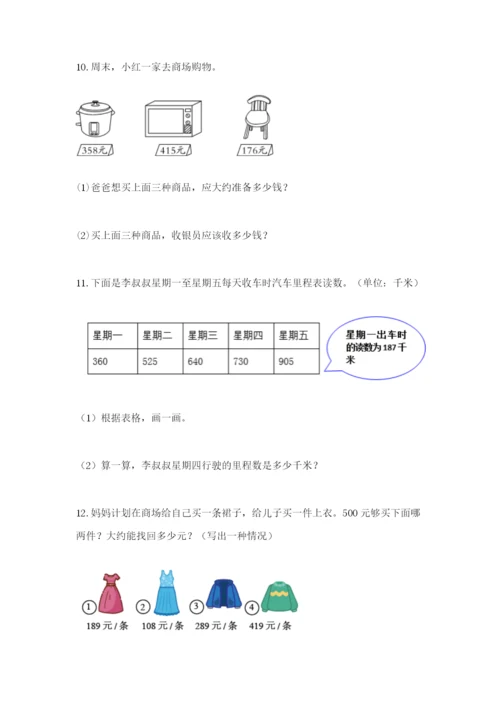 10. 周末，小红一家去商场购物。

358元　415元　176元

(1) 爸爸想买上面三种商品，应大约准备多少钱？

(2) 买上面三种商品，收银员应该收多少钱？

11. 下面是李叔叔星期一至星期五每天收车时汽车里程表读数。（单位：千米）

| 星期一 | 星期二 | 星期三 | 星期四 | 星期五 |
|---|---|---|---|---|
| 360 | 525 | 640 | 730 | 905 |

星期一出车时的读数为187千米

（1）根据表格，画一画。

（2）算一算，李叔叔星期四行驶的里程数是多少千米？

12. 妈妈计划在商场给自己买一条裙子，给儿子买一件上衣。500元够买下面哪两件？大约能找回多少元？（写出一种情况）

① 189元/条　② 108元/条　③ 289元/条　④ 419元/条